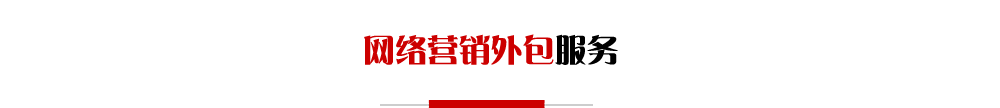 网络营销外包服务